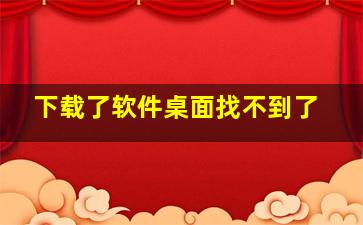 下载了软件桌面找不到了